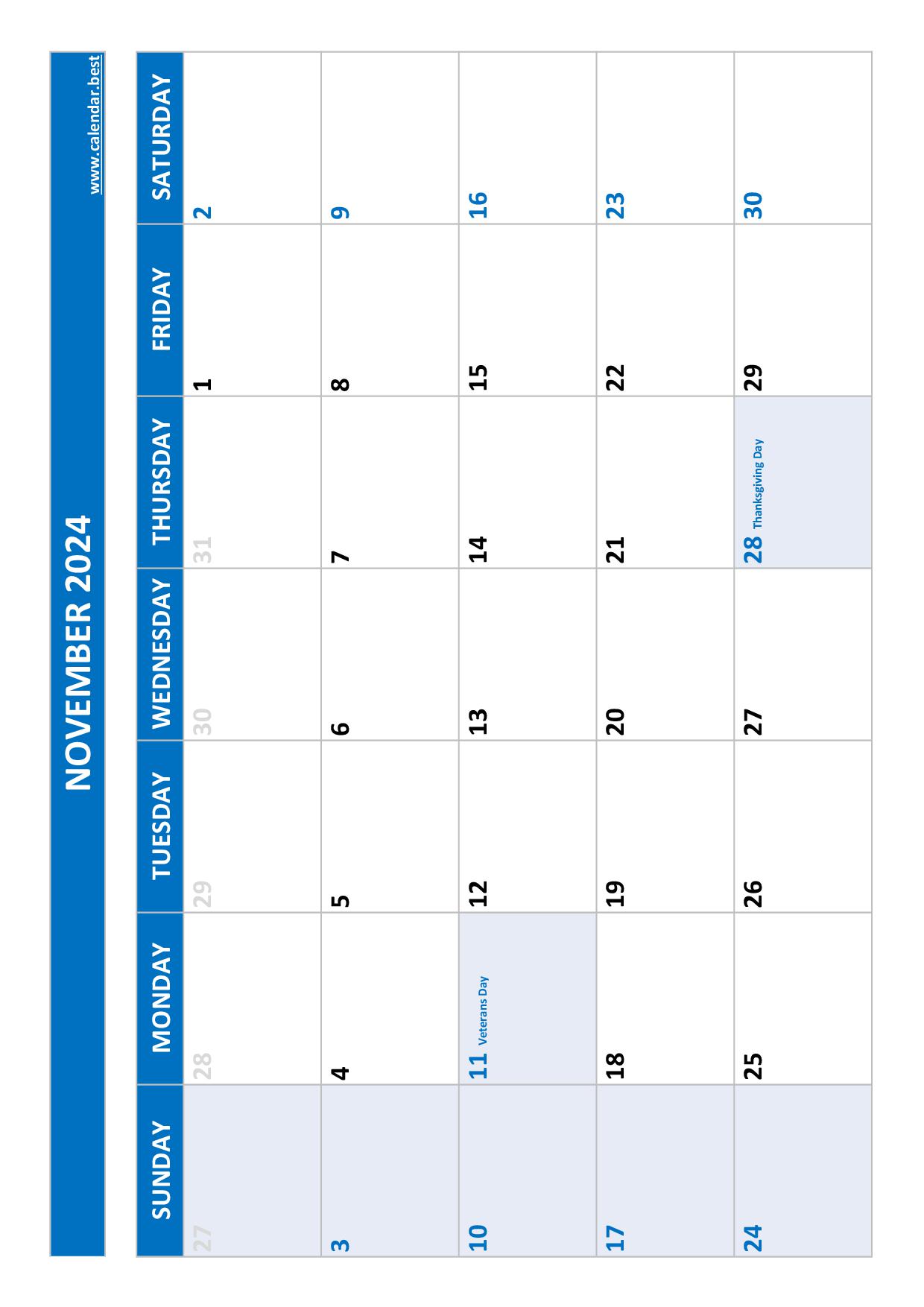 NOVEMBER 2024

www.calendar.best

| SUNDAY | MONDAY | TUESDAY | WEDNESDAY | THURSDAY | FRIDAY | SATURDAY |
|---|---|---|---|---|---|---|
| 27 | 28 | 29 | 30 | 31 | 1 | 2 |
| 3 | 4 | 5 | 6 | 7 | 8 | 9 |
| 10 | 11 Veterans Day | 12 | 13 | 14 | 15 | 16 |
| 17 | 18 | 19 | 20 | 21 | 22 | 23 |
| 24 | 25 | 26 | 27 | 28 Thanksgiving Day | 29 | 30 |